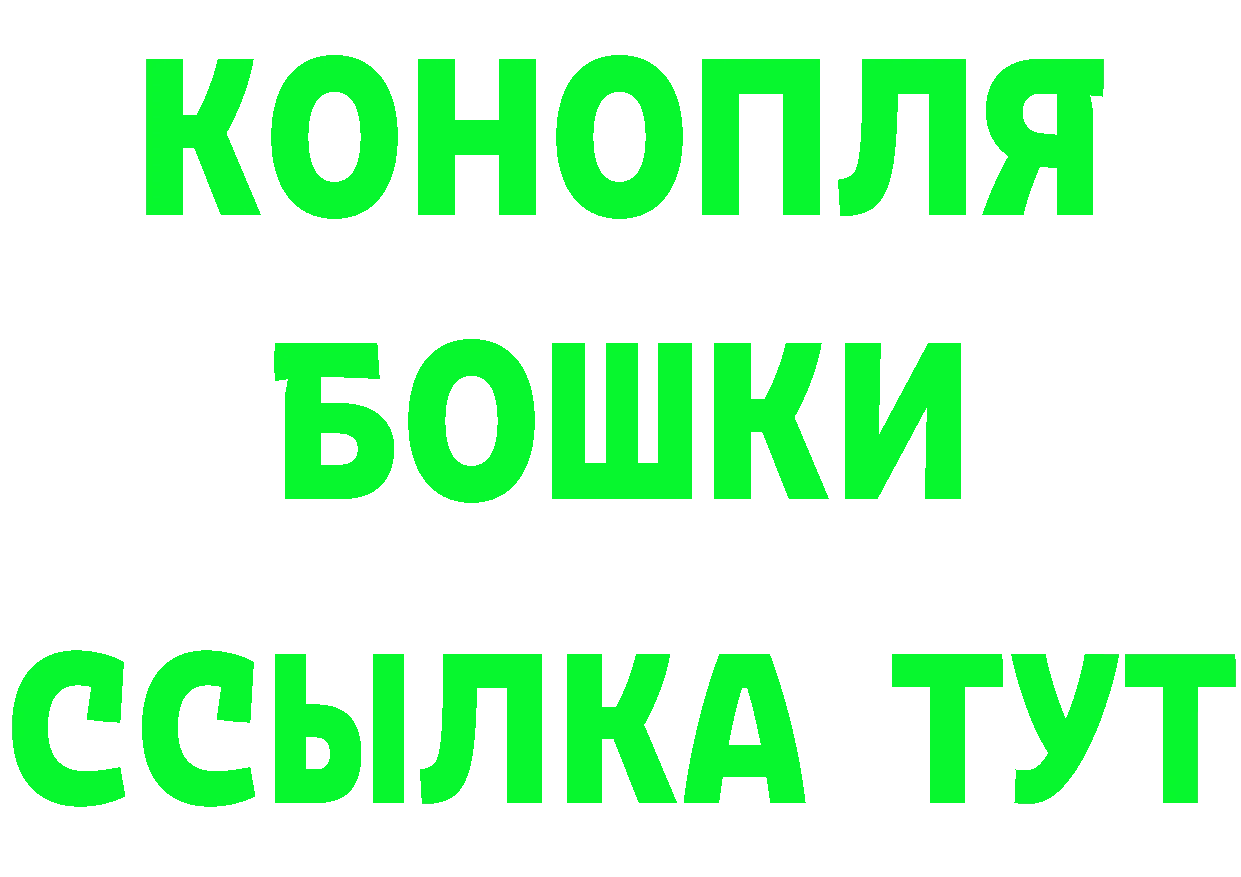 КОНОПЛЯ
БОШКИ
ССЫЛКА ТУТ